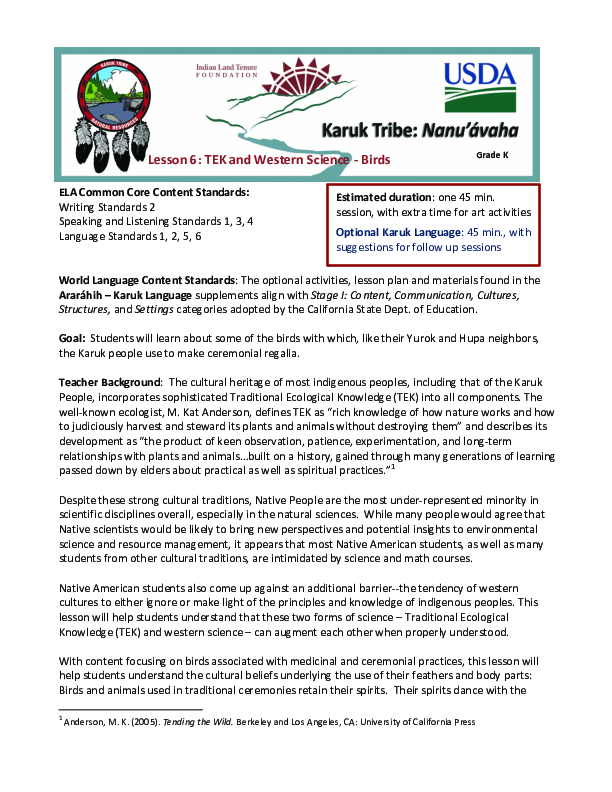 Indian Land Tenure
FOUNDATION

USDA

Karuk Tribe: Nanu'ávaha

Lesson 6: TEK and Western Science - Birds

Grade K

ELA Common Core Content Standards:
Writing Standards 2
Speaking and Listening Standards 1, 3, 4
Language Standards 1, 2, 5, 6

Estimated duration: one 45 min. session, with extra time for art activities

Optional Karuk Language: 45 min., with suggestions for follow up sessions

World Language Content Standards: The optional activities, lesson plan and materials found in the Araráhih – Karuk Language supplements align with Stage I: Content, Communication, Cultures, Structures, and Settings categories adopted by the California State Dept. of Education.

Goal: Students will learn about some of the birds with which, like their Yurok and Hupa neighbors, the Karuk people use to make ceremonial regalia.

Teacher Background: The cultural heritage of most indigenous peoples, including that of the Karuk People, incorporates sophisticated Traditional Ecological Knowledge (TEK) into all components. The well-known ecologist, M. Kat Anderson, defines TEK as "rich knowledge of how nature works and how to judiciously harvest and steward its plants and animals without destroying them" and describes its development as "the product of keen observation, patience, experimentation, and long-term relationships with plants and animals...built on a history, gained through many generations of learning passed down by elders about practical as well as spiritual practices."$^{1}$

Despite these strong cultural traditions, Native People are the most under-represented minority in scientific disciplines overall, especially in the natural sciences. While many people would agree that Native scientists would be likely to bring new perspectives and potential insights to environmental science and resource management, it appears that most Native American students, as well as many students from other cultural traditions, are intimidated by science and math courses.

Native American students also come up against an additional barrier--the tendency of western cultures to either ignore or make light of the principles and knowledge of indigenous peoples. This lesson will help students understand that these two forms of science – Traditional Ecological Knowledge (TEK) and western science – can augment each other when properly understood.

With content focusing on birds associated with medicinal and ceremonial practices, this lesson will help students understand the cultural beliefs underlying the use of their feathers and body parts: Birds and animals used in traditional ceremonies retain their spirits. Their spirits dance with the

$^{1}$ Anderson, M. K. (2005). Tending the Wild. Berkeley and Los Angeles, CA: University of California Press